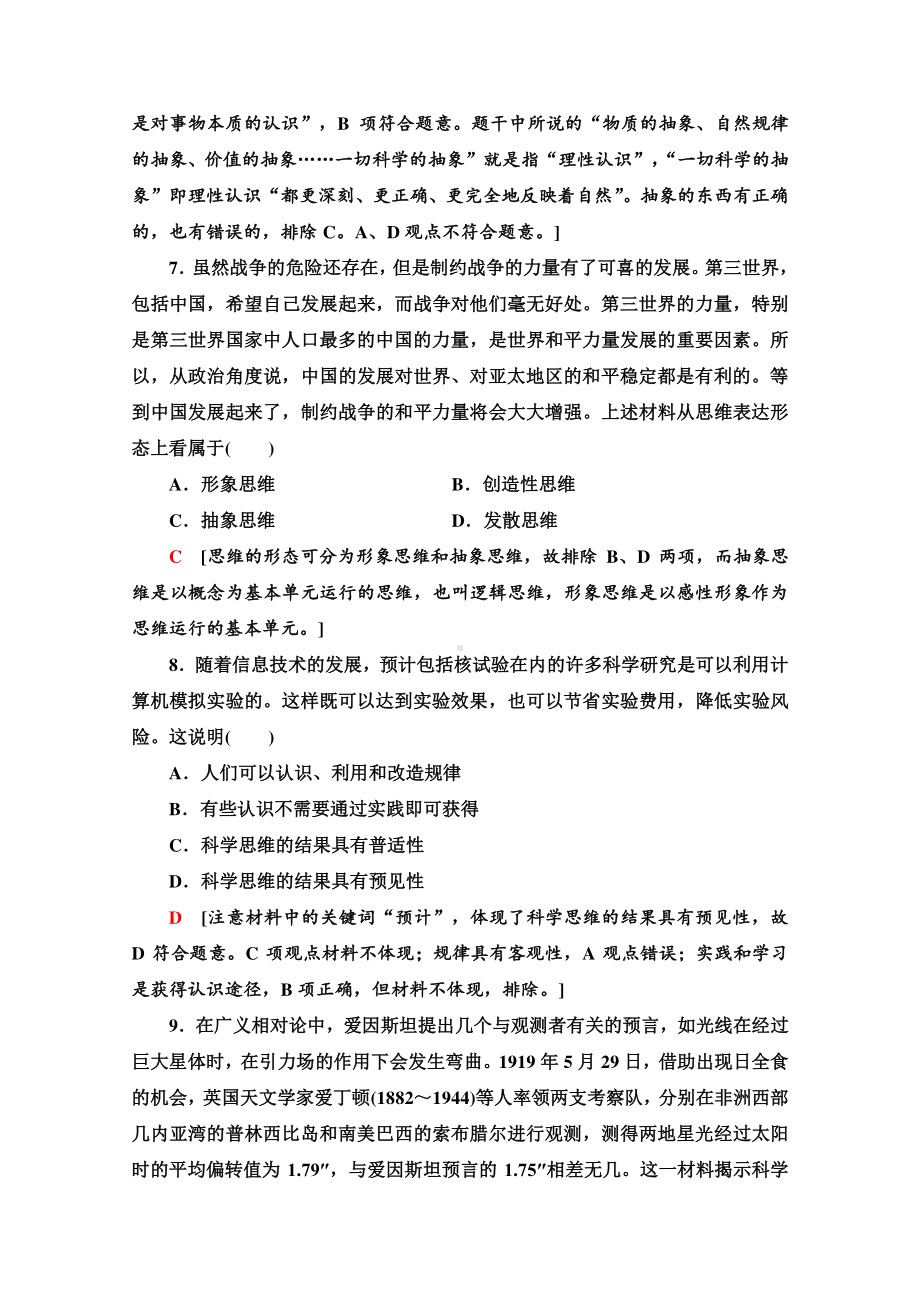 是对事物本质的认识”，B 项符合题意。题干中所说的“物质的抽象、自然规律的抽象、价值的抽象……一切科学的抽象”就是指“理性认识”，“一切科学的抽象”即理性认识“都更深刻、更正确、更完全地反映着自然”。抽象的东西有正确的，也有错误的，排除 C。A、D 观点不符合题意。]

7．虽然战争的危险还存在，但是制约战争的力量有了可喜的发展。第三世界，包括中国，希望自己发展起来，而战争对他们毫无好处。第三世界的力量，特别是第三世界国家中人口最多的中国的力量，是世界和平力量发展的重要因素。所以，从政治角度说，中国的发展对世界、对亚太地区的和平稳定都是有利的。等到中国发展起来了，制约战争的和平力量将会大大增强。上述材料从思维表达形态上看属于(　　)

A．形象思维　　B．创造性思维

C．抽象思维　　D．发散思维

C　[思维的形态可分为形象思维和抽象思维，故排除 B、D 两项，而抽象思维是以概念为基本单元运行的思维，也叫逻辑思维，形象思维是以感性形象作为思维运行的基本单元。]

8．随着信息技术的发展，预计包括核试验在内的许多科学研究是可以利用计算机模拟实验的。这样既可以达到实验效果，也可以节省实验费用，降低实验风险。这说明(　　)

A．人们可以认识、利用和改造规律

B．有些认识不需要通过实践即可获得

C．科学思维的结果具有普适性

D．科学思维的结果具有预见性

D　[注意材料中的关键词“预计”，体现了科学思维的结果具有预见性，故 D 符合题意。C 项观点材料不体现；规律具有客观性，A 观点错误；实践和学习是获得认识途径，B 项正确，但材料不体现，排除。]

9．在广义相对论中，爱因斯坦提出几个与观测者有关的预言，如光线在经过巨大星体时，在引力场的作用下会发生弯曲。1919 年 5 月 29 日，借助出现日全食的机会，英国天文学家爱丁顿(1882～1944)等人率领两支考察队，分别在非洲西部几内亚湾的普林西比岛和南美巴西的索布腊尔进行观测，测得两地星光经过太阳时的平均偏转值为 1.79″，与爱因斯坦预言的 1.75″相差无几。这一材料揭示科学